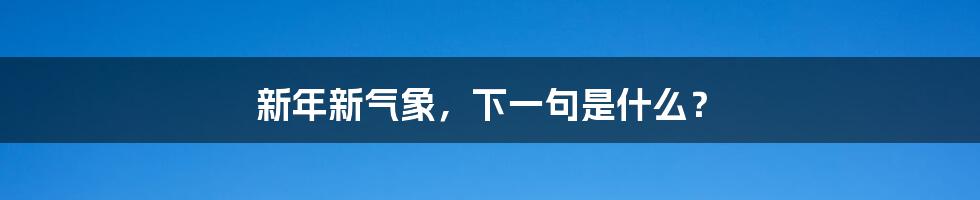 新年新气象，下一句是什么？